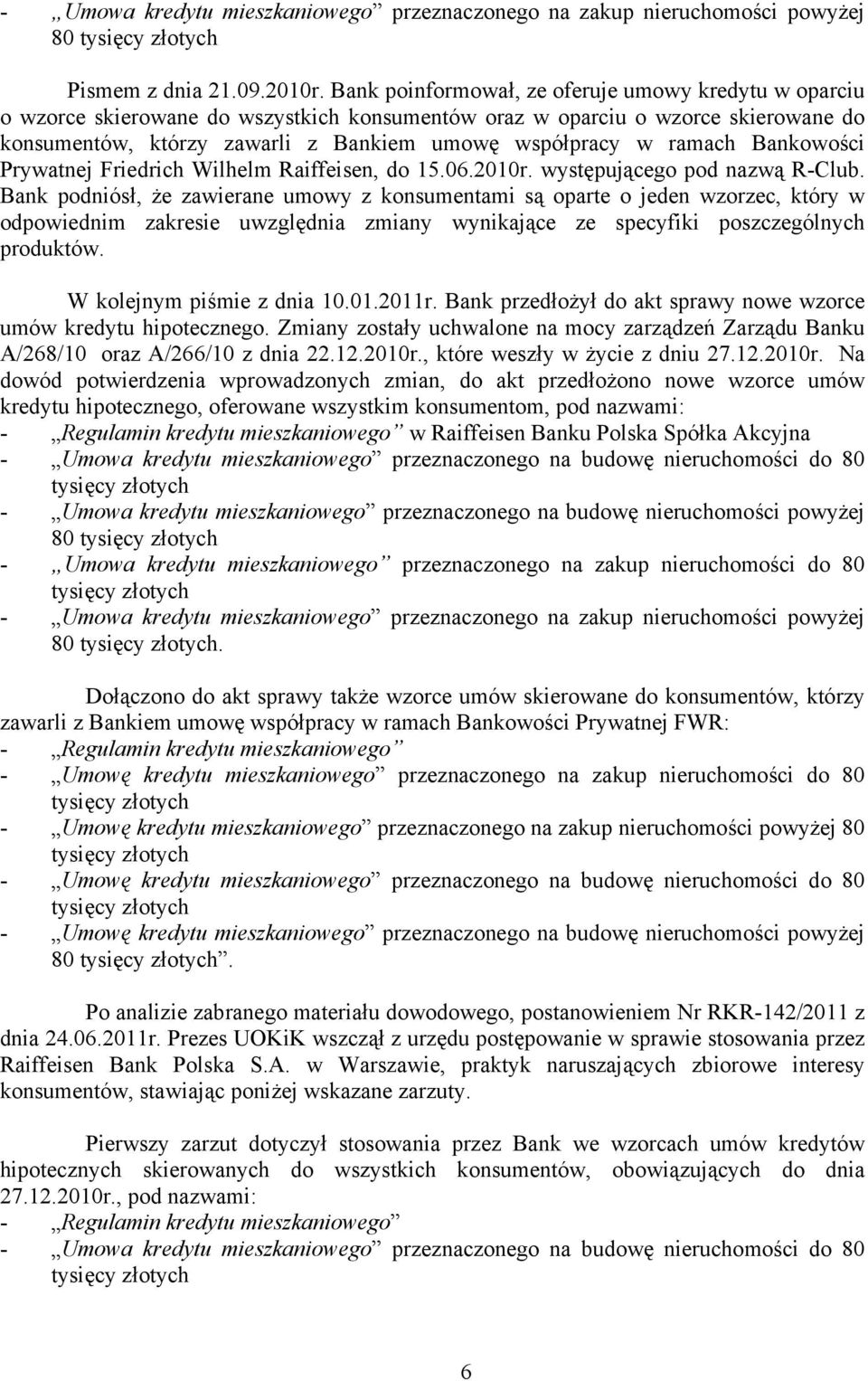 - „Umowa kredytu mieszkaniowego” przeznaczonego na zakup nieruchomości powyżej 80 tysięcy złotych

Pismem z dnia 21.09.2010r. Bank poinformował, ze oferuje umowy kredytu w oparciu o wzorce skierowane do wszystkich konsumentów oraz w oparciu o wzorce skierowane do konsumentów, którzy zawarli z Bankiem umowę współpracy w ramach Bankowości Prywatnej Friedrich Wilhelm Raiffeisen, do 15.06.2010r. występującego pod nazwą R-Club. Bank podniósł, że zawierane umowy z konsumentami są oparte o jeden wzorzec, który w odpowiednim zakresie uwzględnia zmiany wynikające ze specyfiki poszczególnych produktów.

W kolejnym piśmie z dnia 10.01.2011r. Bank przedłożył do akt sprawy nowe wzorce umów kredytu hipotecznego. Zmiany zostały uchwalone na mocy zarządzeń Zarządu Banku A/268/10 oraz A/266/10 z dnia 22.12.2010r., które weszły w życie z dniu 27.12.2010r. Na dowód potwierdzenia wprowadzonych zmian, do akt przedłożono nowe wzorce umów kredytu hipotecznego, oferowane wszystkim konsumentom, pod nazwami:
- „Regulamin kredytu mieszkaniowego” w Raiffeisen Banku Polska Spółka Akcyjna
- „Umowa kredytu mieszkaniowego” przeznaczonego na budowę nieruchomości do 80 tysięcy złotych
- „Umowa kredytu mieszkaniowego” przeznaczonego na budowę nieruchomości powyżej 80 tysięcy złotych
- „Umowa kredytu mieszkaniowego” przeznaczonego na zakup nieruchomości do 80 tysięcy złotych
- „Umowa kredytu mieszkaniowego” przeznaczonego na zakup nieruchomości powyżej 80 tysięcy złotych.

Dołączono do akt sprawy także wzorce umów skierowane do konsumentów, którzy zawarli z Bankiem umowę współpracy w ramach Bankowości Prywatnej FWR:
- „Regulamin kredytu mieszkaniowego”
- „Umowę kredytu mieszkaniowego” przeznaczonego na zakup nieruchomości do 80 tysięcy złotych
- „Umowę kredytu mieszkaniowego” przeznaczonego na zakup nieruchomości powyżej 80 tysięcy złotych
- „Umowę kredytu mieszkaniowego” przeznaczonego na budowę nieruchomości do 80 tysięcy złotych
- „Umowę kredytu mieszkaniowego” przeznaczonego na budowę nieruchomości powyżej 80 tysięcy złotych”.

Po analizie zabranego materiału dowodowego, postanowieniem Nr RKR-142/2011 z dnia 24.06.2011r. Prezes UOKiK wszczął z urzędu postępowanie w sprawie stosowania przez Raiffeisen Bank Polska S.A. w Warszawie, praktyk naruszających zbiorowe interesy konsumentów, stawiając poniżej wskazane zarzuty.

Pierwszy zarzut dotyczył stosowania przez Bank we wzorcach umów kredytów hipotecznych skierowanych do wszystkich konsumentów, obowiązujących do dnia 27.12.2010r., pod nazwami:
- „Regulamin kredytu mieszkaniowego”
- „Umowa kredytu mieszkaniowego” przeznaczonego na budowę nieruchomości do 80 tysięcy złotych

6